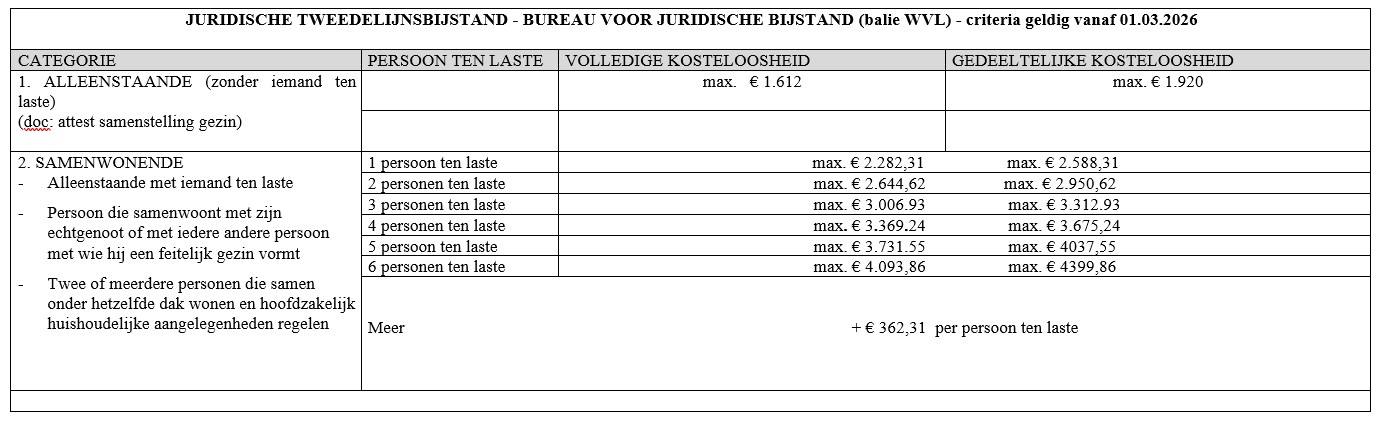 JURIDISCHE TWEEDELIJNSBIJSTAND - BUREAU VOOR JURIDISCHE BIJSTAND (balie WVL) - criteria geldig vanaf 01.03.2026

| CATEGORIE | PERSOON TEN LASTE | VOLLEDIGE KOSTELOOSHEID | GEDEELTELIJKE KOSTELOOSHEID |
|---|---|---|---|
| 1. ALLEENSTAANDE (zonder iemand ten laste) (doc: attest samenstelling gezin) | | max. € 1.612 | max. € 1.920 |
| 2. SAMENWONENDE - Alleenstaande met iemand ten laste - Persoon die samenwoont met zijn echtgenoot of met iedere andere persoon met wie hij een feitelijk gezin vormt - Twee of meerdere personen die samen onder hetzelfde dak wonen en hoofdzakelijk huishoudelijke aangelegenheden regelen | 1 persoon ten laste | max. € 2.282,31 | max. € 2.588,31 |
| | 2 personen ten laste | max. € 2.644,62 | max. € 2.950,62 |
| | 3 personen ten laste | max. € 3.006.93 | max. € 3.312.93 |
| | 4 personen ten laste | max. € 3.369.24 | max. € 3.675,24 |
| | 5 persoon ten laste | max. € 3.731.55 | max. € 4037,55 |
| | 6 personen ten laste | max. € 4.093,86 | max. € 4399,86 |
| | Meer | + € 362,31 per persoon ten laste | |